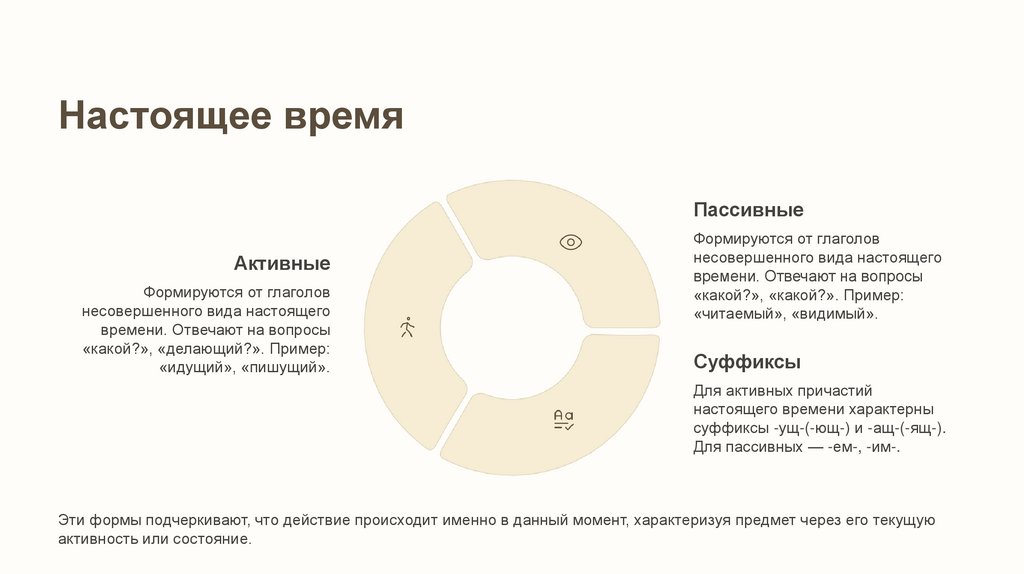 Настоящее время

Активные

Формируются от глаголов несовершенного вида настоящего времени. Отвечают на вопросы «какой?», «делающий?». Пример: «идущий», «пишущий».

Пассивные

Формируются от глаголов несовершенного вида настоящего времени. Отвечают на вопросы «какой?», «какой?». Пример: «читаемый», «видимый».

Суффиксы

Для активных причастий настоящего времени характерны суффиксы -ущ-(-ющ-) и -ащ-(-ящ-). Для пассивных — -ем-, -им-.

Эти формы подчеркивают, что действие происходит именно в данный момент, характеризуя предмет через его текущую активность или состояние.